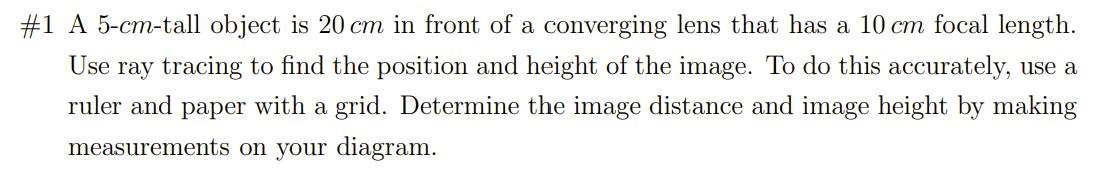 #1 A 5-$cm$-tall object is 20 $cm$ in front of a converging lens that has a 10 $cm$ focal length. Use ray tracing to find the position and height of the image. To do this accurately, use a ruler and paper with a grid. Determine the image distance and image height by making measurements on your diagram.